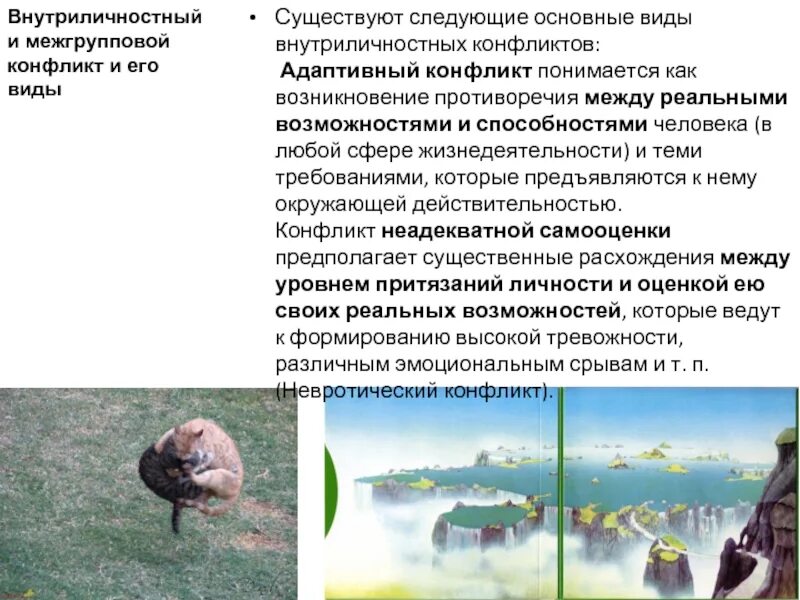 Внутриличностный и межгрупповой конфликт и его виды

• Существуют следующие основные виды внутриличностных конфликтов:
Адаптивный конфликт понимается как возникновение противоречия между реальными возможностями и способностями человека (в любой сфере жизнедеятельности) и теми требованиями, которые предъявляются к нему окружающей действительностью.
Конфликт неадекватной самооценки предполагает существенные расхождения между уровнем притязаний личности и оценкой ею своих реальных возможностей, которые ведут к формированию высокой тревожности, различным эмоциональным срывам и т. п. (Невротический конфликт).